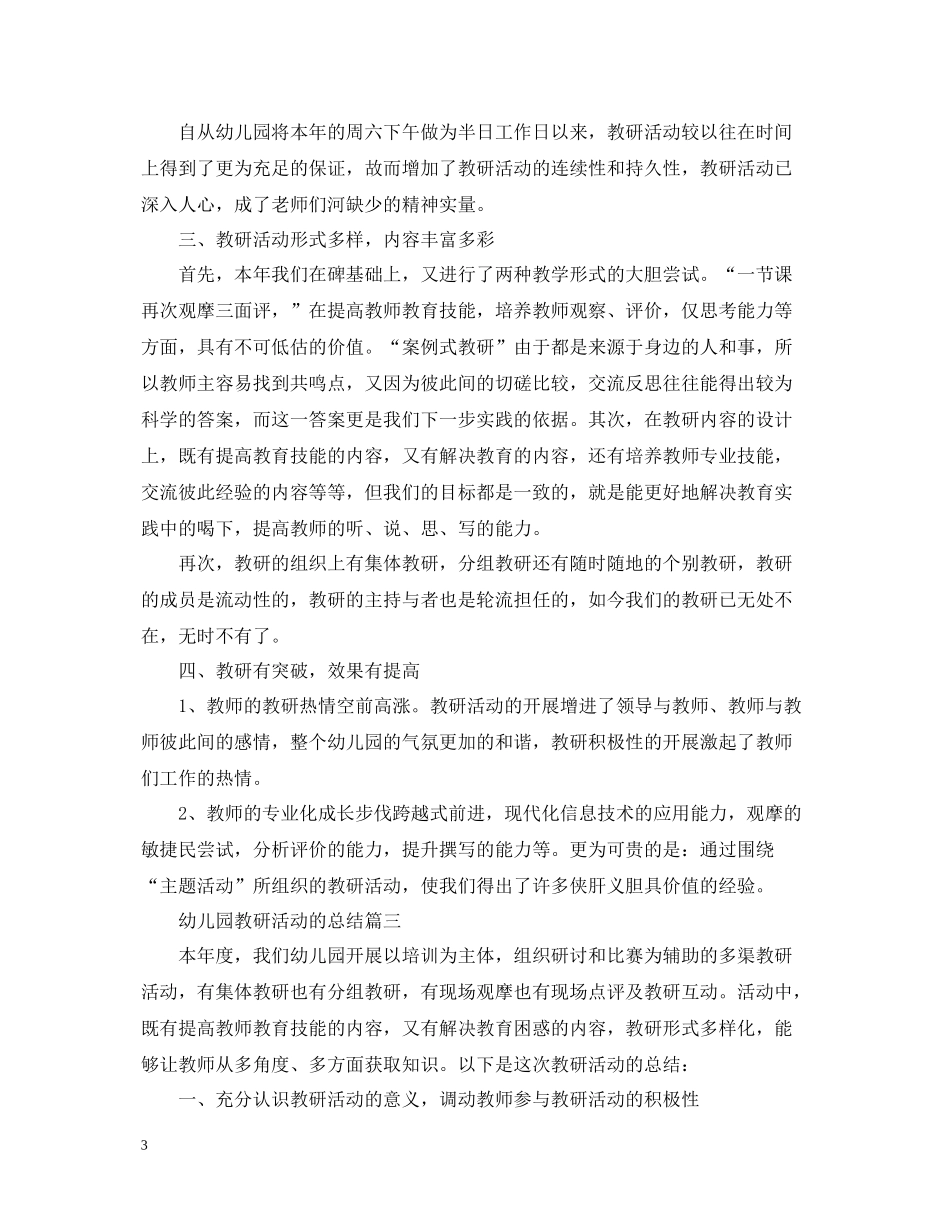 自从幼儿园将本年的周六下午做为半日工作日以来，教研活动较以往在时间上得到了更为充足的保证，故而增加了教研活动的连续性和持久性，教研活动已深入人心，成了老师们河缺少的精神实量。

三、教研活动形式多样，内容丰富多彩

首先，本年我们在碑基础上，又进行了两种教学形式的大胆尝试。“一节课再次观摩三面评，”在提高教师教育技能，培养教师观察、评价，仅思考能力等方面，具有不可低估的价值。“案例式教研”由于都是来源于身边的人和事，所以教师主容易找到共鸣点，又因为彼此间的切磋比较，交流反思往往能得出较为科学的答案，而这一答案更是我们下一步实践的依据。其次，在教研内容的设计上，既有提高教育技能的内容，又有解决教育的内容，还有培养教师专业技能，交流彼此经验的内容等等，但我们的目标都是一致的，就是能更好地解决教育实践中的喝下，提高教师的听、说、思、写的能力。

再次，教研的组织上有集体教研，分组教研还有随时随地的个别教研，教研的成员是流动性的，教研的主持与者也是轮流担任的，如今我们的教研已无处不在，无时不有了。

四、教研有突破，效果有提高

1、教师的教研热情空前高涨。教研活动的开展增进了领导与教师、教师与教师彼此间的感情，整个幼儿园的气氛更加的和谐，教研积极性的开展激起了教师们工作的热情。

2、教师的专业化成长步伐跨越式前进，现代化信息技术的应用能力，观摩的敏捷民尝试，分析评价的能力，提升撰写的能力等。更为可贵的是：通过围绕“主题活动”所组织的教研活动，使我们得出了许多侠肝义胆具价值的经验。

幼儿园教研活动的总结篇三

本年度，我们幼儿园开展以培训为主体，组织研讨和比赛为辅助的多渠教研活动，有集体教研也有分组教研，有现场观摩也有现场点评及教研互动。活动中，既有提高教师教育技能的内容，又有解决教育困惑的内容，教研形式多样化，能够让教师从多角度、多方面获取知识。以下是这次教研活动的总结：

一、充分认识教研活动的意义，调动教师参与教研活动的积极性

3